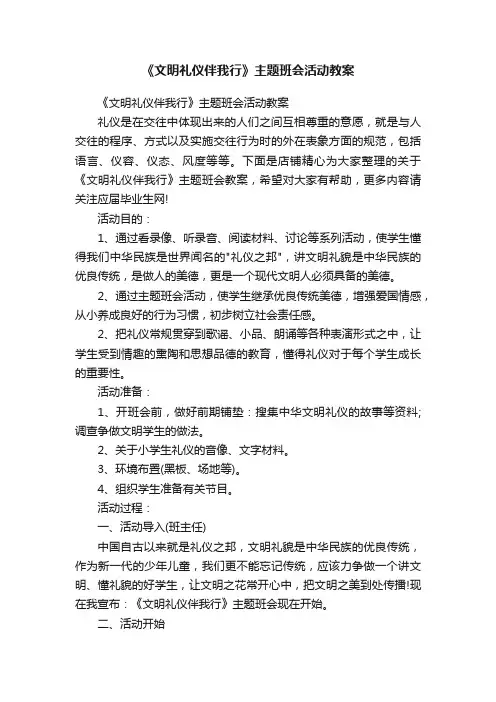 《文明礼仪伴我行》主题班会活动教案

《文明礼仪伴我行》主题班会活动教案

礼仪是在交往中体现出来的人们之间互相尊重的意愿，就是与人交往的程序、方式以及实施交往行为时的外在表象方面的规范，包括语言、仪容、仪态、风度等等。下面是店铺精心为大家整理的关于《文明礼仪伴我行》主题班会教案，希望对大家有帮助，更多内容请关注应届毕业生网!

活动目的：

1、通过看录像、听录音、阅读材料、讨论等系列活动，使学生懂得我们中华民族是世界闻名的"礼仪之邦"，讲文明礼貌是中华民族的优良传统，是做人的美德，更是一个现代文明人必须具备的美德。

2、通过主题班会活动，使学生继承优良传统美德，增强爱国情感，从小养成良好的行为习惯，初步树立社会责任感。

2、把礼仪常规贯穿到歌谣、小品、朗诵等各种表演形式之中，让学生受到情趣的熏陶和思想品德的教育，懂得礼仪对于每个学生成长的重要性。

活动准备：

1、开班会前，做好前期铺垫：搜集中华文明礼仪的故事等资料;调查争做文明学生的做法。

2、关于小学生礼仪的音像、文字材料。

3、环境布置(黑板、场地等)。

4、组织学生准备有关节目。

活动过程：

一、活动导入(班主任)

中国自古以来就是礼仪之邦，文明礼貌是中华民族的优良传统，作为新一代的少年儿童，我们更不能忘记传统，应该力争做一个讲文明、懂礼貌的好学生，让文明之花常开心中，把文明之美到处传播!现在我宣布：《文明礼仪伴我行》主题班会现在开始。

二、活动开始